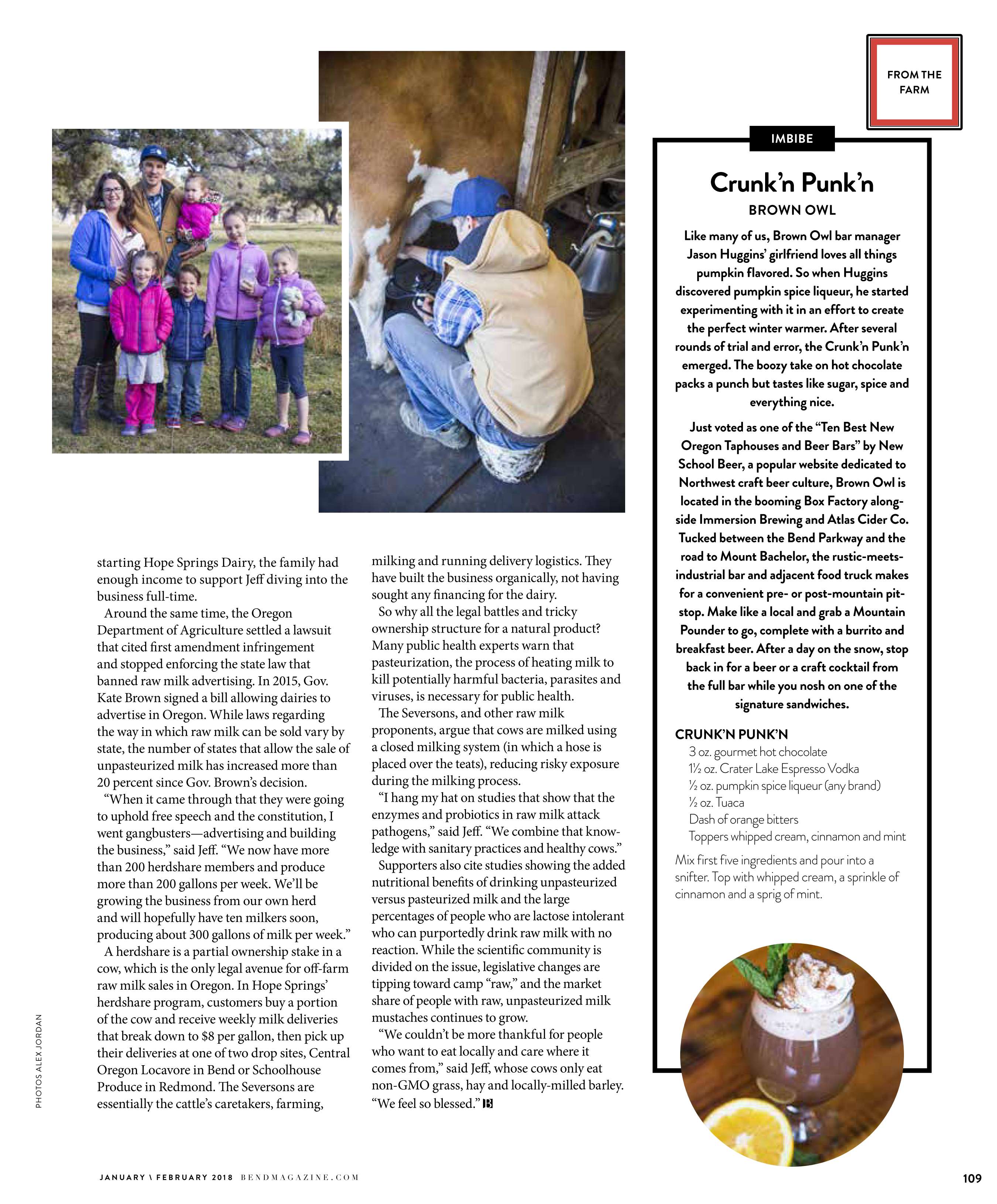 FROM THE FARM

starting Hope Springs Dairy, the family had enough income to support Jeff diving into the business full-time.

Around the same time, the Oregon Department of Agriculture settled a lawsuit that cited first amendment infringement and stopped enforcing the state law that banned raw milk advertising. In 2015, Gov. Kate Brown signed a bill allowing dairies to advertise in Oregon. While laws regarding the way in which raw milk can be sold vary by state, the number of states that allow the sale of unpasteurized milk has increased more than 20 percent since Gov. Brown's decision.

"When it came through that they were going to uphold free speech and the constitution, I went gangbusters—advertising and building the business," said Jeff. "We now have more than 200 herdshare members and produce more than 200 gallons per week. We'll be growing the business from our own herd and will hopefully have ten milkers soon, producing about 300 gallons of milk per week."

A herdshare is a partial ownership stake in a cow, which is the only legal avenue for off-farm raw milk sales in Oregon. In Hope Springs' herdshare program, customers buy a portion of the cow and receive weekly milk deliveries that break down to $8 per gallon, then pick up their deliveries at one of two drop sites, Central Oregon Locavore in Bend or Schoolhouse Produce in Redmond. The Seversons are essentially the cattle's caretakers, farming, milking and running delivery logistics. They have built the business organically, not having sought any financing for the dairy.

So why all the legal battles and tricky ownership structure for a natural product? Many public health experts warn that pasteurization, the process of heating milk to kill potentially harmful bacteria, parasites and viruses, is necessary for public health.

The Seversons, and other raw milk proponents, argue that cows are milked using a closed milking system (in which a hose is placed over the teats), reducing risky exposure during the milking process.

"I hang my hat on studies that show that the enzymes and probiotics in raw milk attack pathogens," said Jeff. "We combine that knowledge with sanitary practices and healthy cows."

Supporters also cite studies showing the added nutritional benefits of drinking unpasteurized versus pasteurized milk and the large percentages of people who are lactose intolerant who can purportedly drink raw milk with no reaction. While the scientific community is divided on the issue, legislative changes are tipping toward camp "raw," and the market share of people with raw, unpasteurized milk mustaches continues to grow.

"We couldn't be more thankful for people who want to eat locally and care where it comes from," said Jeff, whose cows only eat non-GMO grass, hay and locally-milled barley. "We feel so blessed." B

IMBIBE

Crunk'n Punk'n
BROWN OWL

Like many of us, Brown Owl bar manager Jason Huggins' girlfriend loves all things pumpkin flavored. So when Huggins discovered pumpkin spice liqueur, he started experimenting with it in an effort to create the perfect winter warmer. After several rounds of trial and error, the Crunk'n Punk'n emerged. The boozy take on hot chocolate packs a punch but tastes like sugar, spice and everything nice.

Just voted as one of the "Ten Best New Oregon Taphouses and Beer Bars" by New School Beer, a popular website dedicated to Northwest craft beer culture, Brown Owl is located in the booming Box Factory alongside Immersion Brewing and Atlas Cider Co. Tucked between the Bend Parkway and the road to Mount Bachelor, the rustic-meets-industrial bar and adjacent food truck makes for a convenient pre- or post-mountain pit-stop. Make like a local and grab a Mountain Pounder to go, complete with a burrito and breakfast beer. After a day on the snow, stop back in for a beer or a craft cocktail from the full bar while you nosh on one of the signature sandwiches.

CRUNK'N PUNK'N
3 oz. gourmet hot chocolate
1½ oz. Crater Lake Espresso Vodka
½ oz. pumpkin spice liqueur (any brand)
½ oz. Tuaca
Dash of orange bitters
Toppers whipped cream, cinnamon and mint

Mix first five ingredients and pour into a snifter. Top with whipped cream, a sprinkle of cinnamon and a sprig of mint.

PHOTOS ALEX JORDAN

JANUARY \ FEBRUARY 2018 BENDMAGAZINE.COM 109